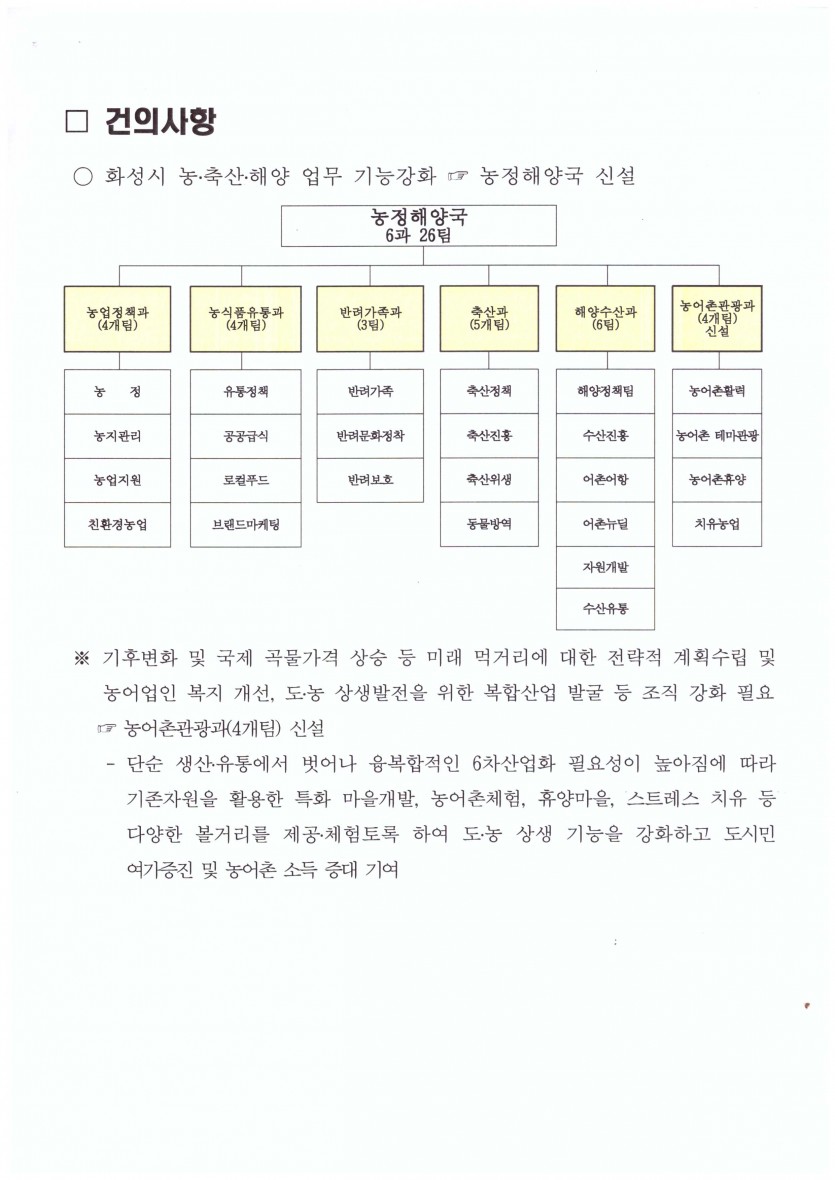 □ 건의사항

○ 화성시 농·축산·해양 업무 기능강화 ☞ 농정해양국 신설

농정해양국
6과 26팀

농업정책과
(4개팀)

농　정

농지관리

농업지원

친환경농업

농식품유통과
(4개팀)

유통정책

공공급식

로컬푸드

브랜드마케팅

반려가족과
(3팀)

반려가족

반려문화정착

반려보호

축산과
(5개팀)

축산정책

축산진흥

축산위생

동물방역

해양수산과
(6팀)

해양정책팀

수산진흥

어촌어항

어촌뉴딜

자원개발

수산유통

농어촌관광과
(4개팀)
신설

농어촌활력

농어촌 테마관광

농어촌휴양

치유농업

※ 기후변화 및 국제 곡물가격 상승 등 미래 먹거리에 대한 전략적 계획수립 및 농어업인 복지 개선, 도·농 상생발전을 위한 복합산업 발굴 등 조직 강화 필요
☞ 농어촌관광과(4개팀) 신설
- 단순 생산·유통에서 벗어나 융복합적인 6차산업화 필요성이 높아짐에 따라 기존자원을 활용한 특화 마을개발, 농어촌체험, 휴양마을, 스트레스 치유 등 다양한 볼거리를 제공·체험토록 하여 도·농 상생 기능을 강화하고 도시민 여가증진 및 농어촌 소득 증대 기여